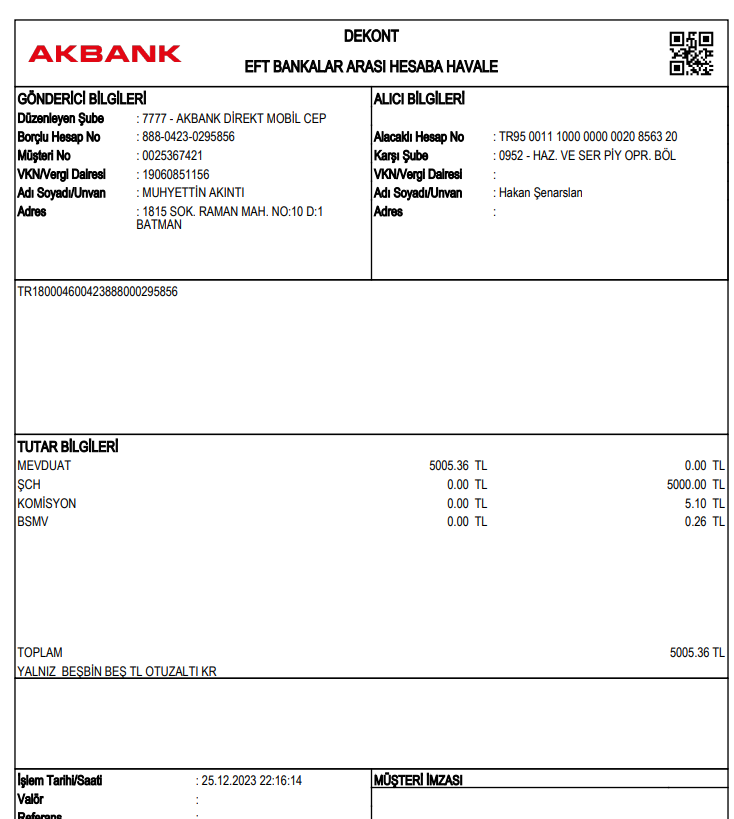 AKBANK

DEKONT

EFT BANKALAR ARASI HESABA HAVALE

GÖNDERİCİ BİLGİLERİ

Düzenleyen Şube : 7777 - AKBANK DİREKT MOBİL CEP
Borçlu Hesap No : 888-0423-0295856
Müşteri No : 0025367421
VKN/Vergi Dairesi : 19060851156
Adı Soyadı/Unvan : MUHYETTİN AKINTI
Adres : 1815 SOK. RAMAN MAH. NO:10 D:1 BATMAN

ALICI BİLGİLERİ

Alacaklı Hesap No : TR95 0011 1000 0000 0020 8563 20
Karşı Şube : 0952 - HAZ. VE SER PİY OPR. BÖL
VKN/Vergi Dairesi :
Adı Soyadı/Unvan : Hakan Şenarslan
Adres :

TR180004600423888000295856

TUTAR BİLGİLERİ

| | | |
|---|---|---|
| MEVDUAT | 5005.36 TL | 0.00 TL |
| ŞCH | 0.00 TL | 5000.00 TL |
| KOMİSYON | 0.00 TL | 5.10 TL |
| BSMV | 0.00 TL | 0.26 TL |

TOPLAM 5005.36 TL
YALNIZ BEŞBİN BEŞ TL OTUZALTI KR

İşlem Tarihi/Saati : 25.12.2023 22:16:14
Valör :
Referans :

MÜŞTERİ İMZASI